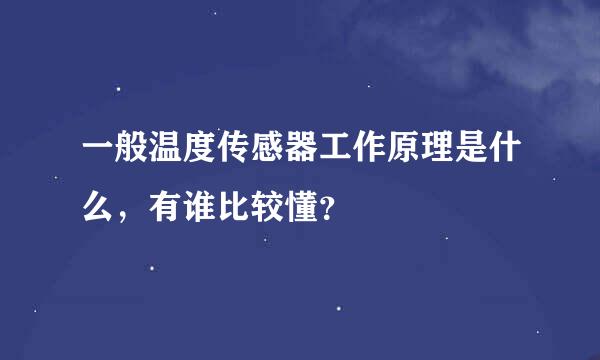 一般温度传感器工作原理是什么，有谁比较懂?